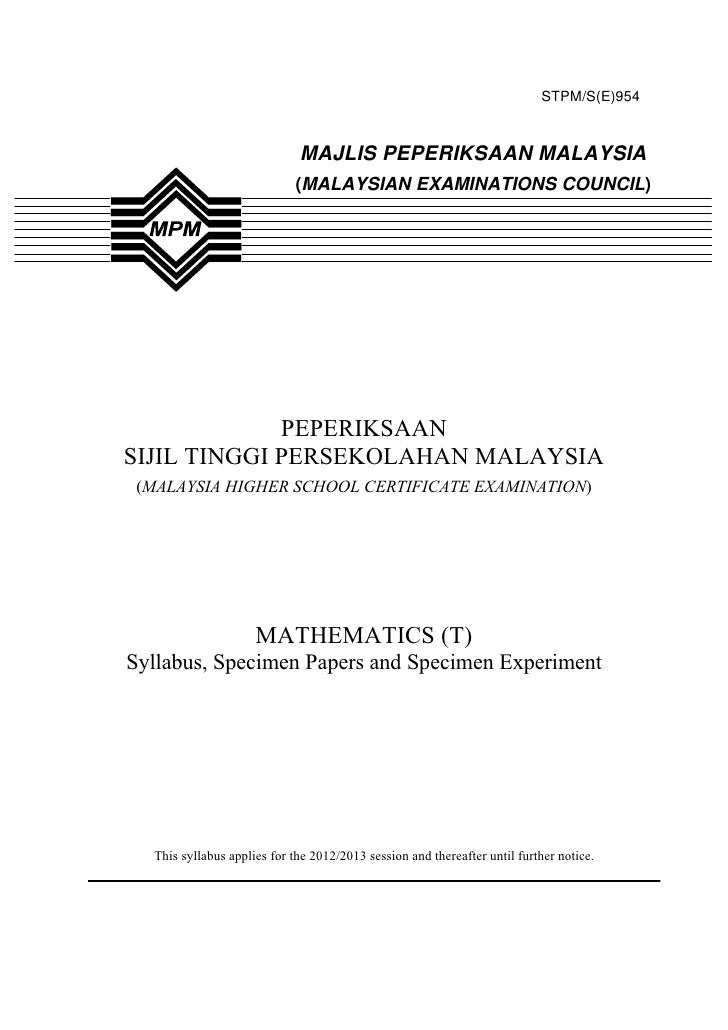 STPM/S(E)954

MAJLIS PEPERIKSAAN MALAYSIA
(MALAYSIAN EXAMINATIONS COUNCIL)

MPM

PEPERIKSAAN
SIJIL TINGGI PERSEKOLAHAN MALAYSIA
(MALAYSIA HIGHER SCHOOL CERTIFICATE EXAMINATION)

MATHEMATICS (T)
Syllabus, Specimen Papers and Specimen Experiment

This syllabus applies for the 2012/2013 session and thereafter until further notice.